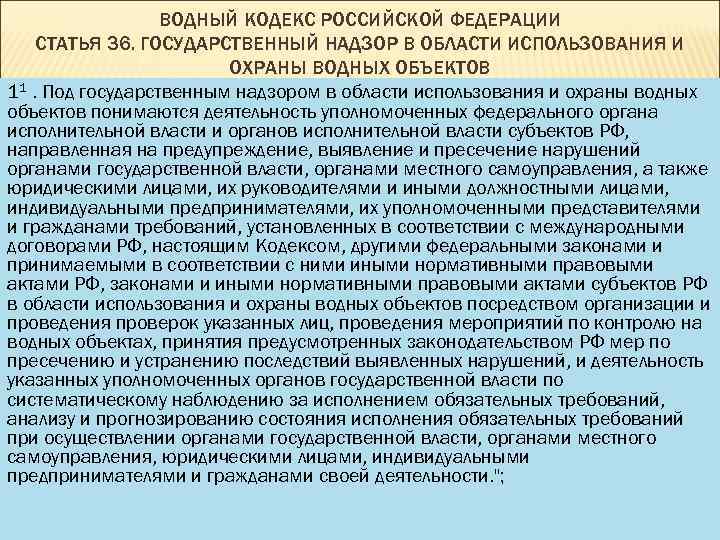 ВОДНЫЙ КОДЕКС РОССИЙСКОЙ ФЕДЕРАЦИИ
СТАТЬЯ 36. ГОСУДАРСТВЕННЫЙ НАДЗОР В ОБЛАСТИ ИСПОЛЬЗОВАНИЯ И ОХРАНЫ ВОДНЫХ ОБЪЕКТОВ

$1^1$ . Под государственным надзором в области использования и охраны водных объектов понимаются деятельность уполномоченных федерального органа исполнительной власти и органов исполнительной власти субъектов РФ, направленная на предупреждение, выявление и пресечение нарушений органами государственной власти, органами местного самоуправления, а также юридическими лицами, их руководителями и иными должностными лицами, индивидуальными предпринимателями, их уполномоченными представителями и гражданами требований, установленных в соответствии с международными договорами РФ, настоящим Кодексом, другими федеральными законами и принимаемыми в соответствии с ними иными нормативными правовыми актами РФ, законами и иными нормативными правовыми актами субъектов РФ в области использования и охраны водных объектов посредством организации и проведения проверок указанных лиц, проведения мероприятий по контролю на водных объектах, принятия предусмотренных законодательством РФ мер по пресечению и устранению последствий выявленных нарушений, и деятельность указанных уполномоченных органов государственной власти по систематическому наблюдению за исполнением обязательных требований, анализу и прогнозированию состояния исполнения обязательных требований при осуществлении органами государственной власти, органами местного самоуправления, юридическими лицами, индивидуальными предпринимателями и гражданами своей деятельности.";